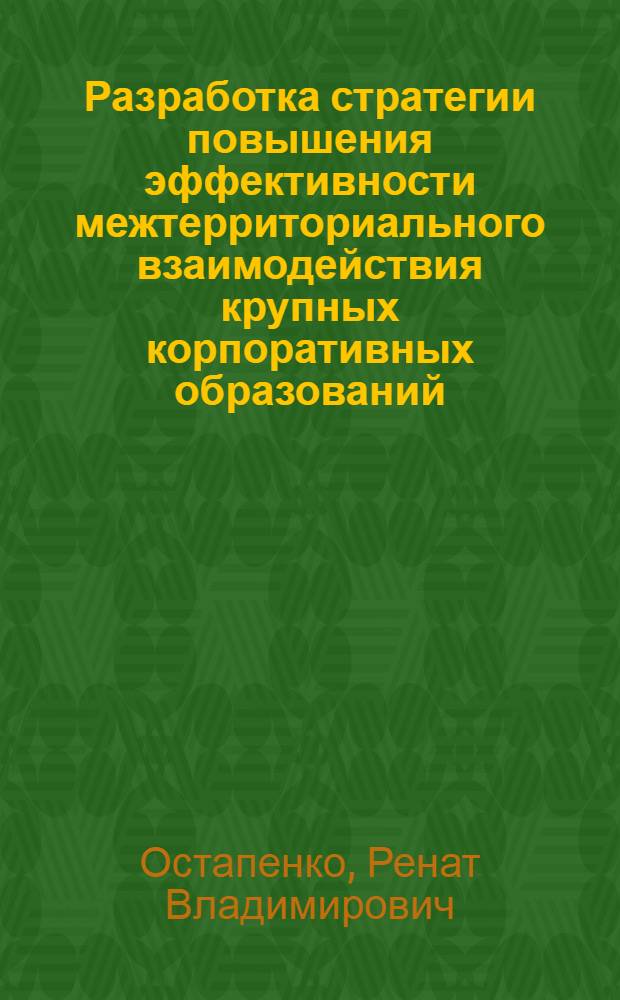 Разработка стратегии повышения эффективности межтерриториального взаимодействия крупных корпоративных образований

Остапенко, Ренат Владимирович